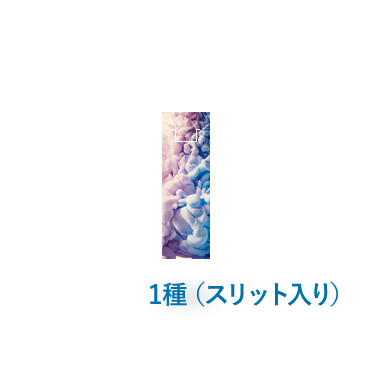 1種（スリット入り）